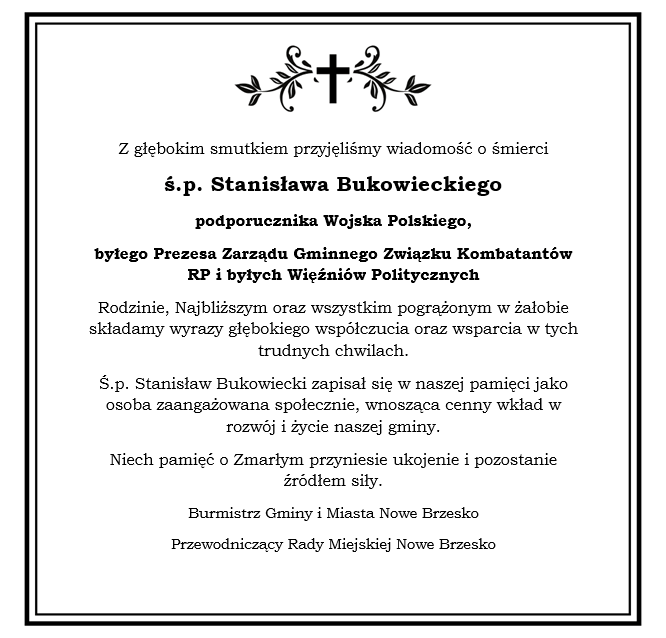 Z głębokim smutkiem przyjęliśmy wiadomość o śmierci

ś.p. Stanisława Bukowieckiego

podporucznika Wojska Polskiego,

byłego Prezesa Zarządu Gminnego Związku Kombatantów RP i byłych Więźniów Politycznych

Rodzinie, Najbliższym oraz wszystkim pogrążonym w żałobie składamy wyrazy głębokiego współczucia oraz wsparcia w tych trudnych chwilach.

Ś.p. Stanisław Bukowiecki zapisał się w naszej pamięci jako osoba zaangażowana społecznie, wnosząca cenny wkład w rozwój i życie naszej gminy.

Niech pamięć o Zmarłym przyniesie ukojenie i pozostanie źródłem siły.

Burmistrz Gminy i Miasta Nowe Brzesko

Przewodniczący Rady Miejskiej Nowe Brzesko